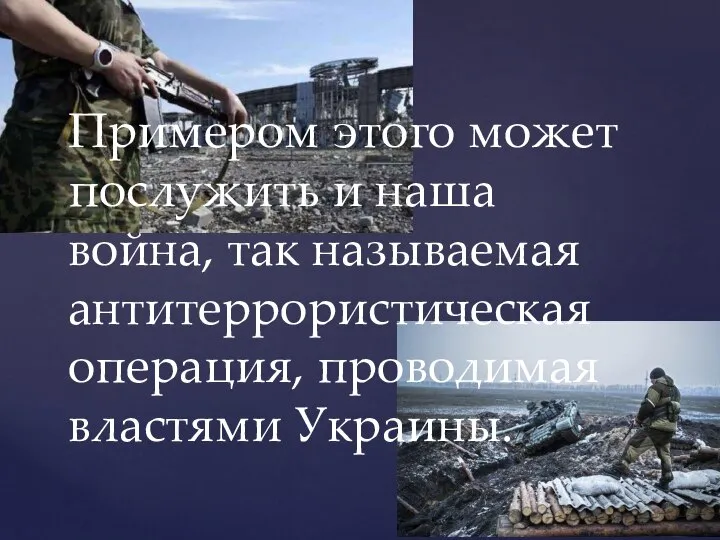 Примером этого может послужить и наша война, так называемая антитеррористическая операция, проводимая властями Украины.